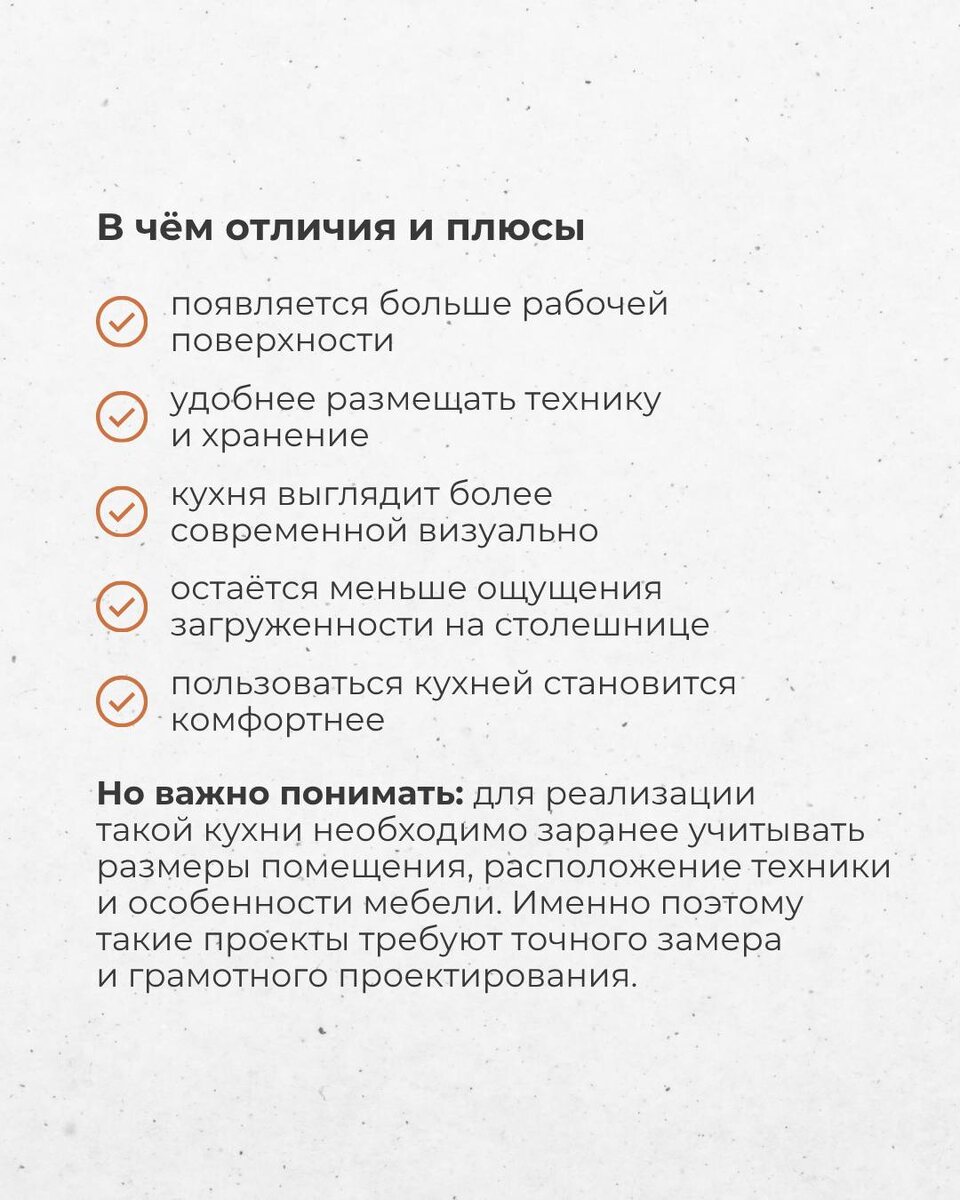 В чём отличия и плюсы

появляется больше рабочей поверхности

удобнее размещать технику и хранение

кухня выглядит более современной визуально

остаётся меньше ощущения загруженности на столешнице

пользоваться кухней становится комфортнее

Но важно понимать: для реализации такой кухни необходимо заранее учитывать размеры помещения, расположение техники и особенности мебели. Именно поэтому такие проекты требуют точного замера и грамотного проектирования.